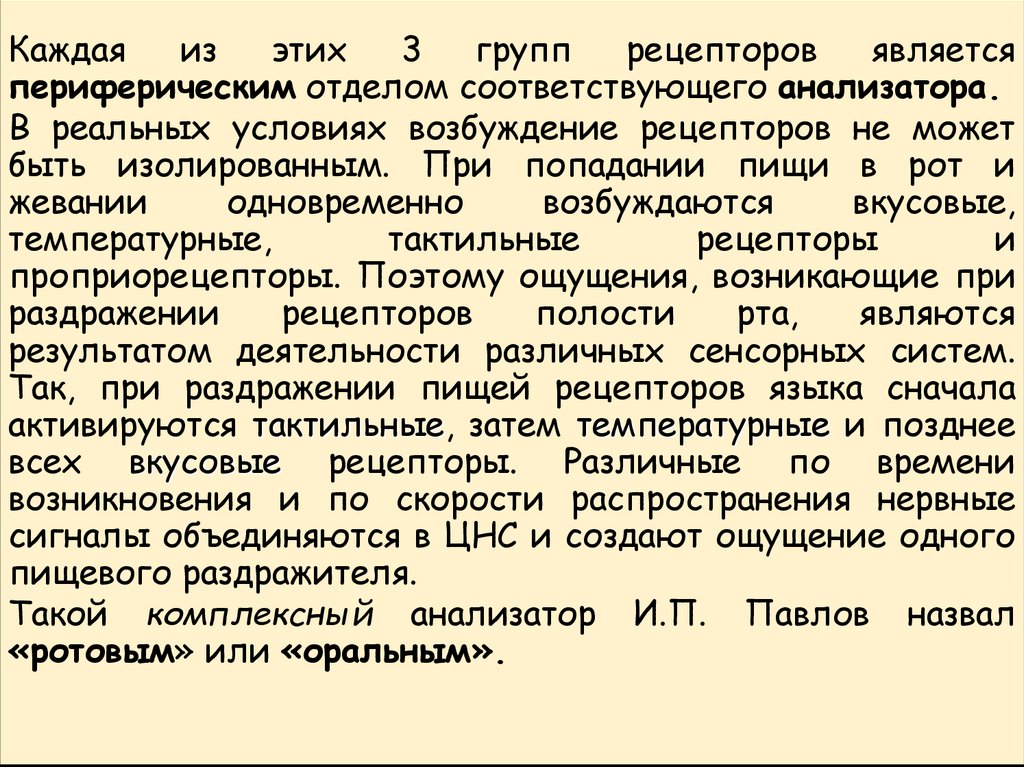 Каждая из этих 3 групп рецепторов является периферическим отделом соответствующего анализатора.

В реальных условиях возбуждение рецепторов не может быть изолированным. При попадании пищи в рот и жевании одновременно возбуждаются вкусовые, температурные, тактильные рецепторы и проприорецепторы. Поэтому ощущения, возникающие при раздражении рецепторов полости рта, являются результатом деятельности различных сенсорных систем. Так, при раздражении пищей рецепторов языка сначала активируются тактильные, затем температурные и позднее всех вкусовые рецепторы. Различные по времени возникновения и по скорости распространения нервные сигналы объединяются в ЦНС и создают ощущение одного пищевого раздражителя.

Такой комплексный анализатор И.П. Павлов назвал «ротовым» или «оральным».